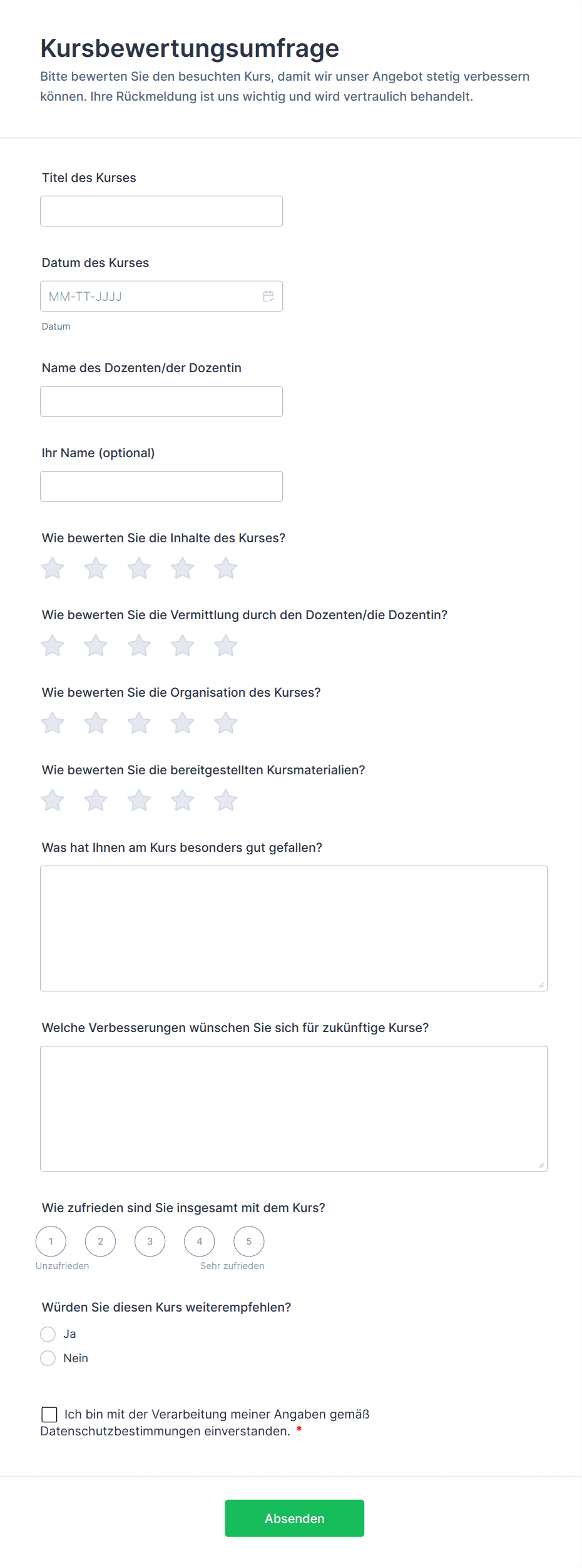 Kursbewertungsumfrage
Bitte bewerten Sie den besuchten Kurs, damit wir unser Angebot stetig verbessern können. Ihre Rückmeldung ist uns wichtig und wird vertraulich behandelt.

Titel des Kurses

Datum des Kurses
MM-TT-JJJJ
Datum

Name des Dozenten/der Dozentin

Ihr Name (optional)

Wie bewerten Sie die Inhalte des Kurses?

Wie bewerten Sie die Vermittlung durch den Dozenten/die Dozentin?

Wie bewerten Sie die Organisation des Kurses?

Wie bewerten Sie die bereitgestellten Kursmaterialien?

Was hat Ihnen am Kurs besonders gut gefallen?

Welche Verbesserungen wünschen Sie sich für zukünftige Kurse?

Wie zufrieden sind Sie insgesamt mit dem Kurs?
1 2 3 4 5
Unzufrieden Sehr zufrieden

Würden Sie diesen Kurs weiterempfehlen?
Ja
Nein

Ich bin mit der Verarbeitung meiner Angaben gemäß Datenschutzbestimmungen einverstanden. *

Absenden